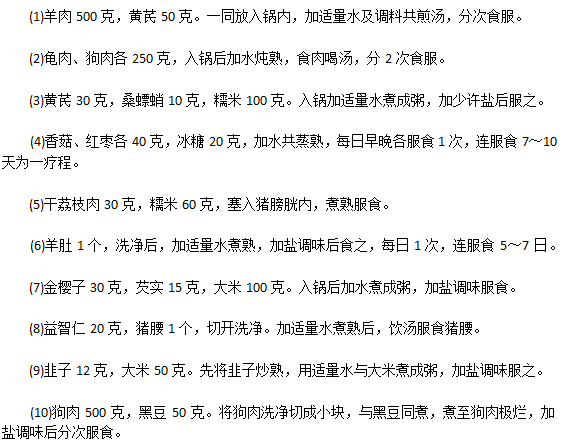 (1)羊肉500克，黄芪50克。一同放入锅内，加适量水及调料共煎汤，分次食服。

(2)龟肉、狗肉各250克，入锅后加水炖熟，食肉喝汤，分2次食服。

(3)黄芪30克，桑螵蛸10克，糯米100克。入锅加适量水煮成粥，加少许盐后服之。

(4)香菇、红枣各40克，冰糖20克，加水共蒸熟，每日早晚各服食1次，连服食7～10天为一疗程。

(5)干荔枝肉30克，糯米60克，塞入猪膀胱内，煮熟服食。

(6)羊肚1个，洗净后，加适量水煮熟，加盐调味后食之，每日1次，连服食5～7日。

(7)金樱子30克，芡实15克，大米100克。入锅后加水煮成粥，加盐调味服食。

(8)益智仁20克，猪腰1个，切开洗净。加适量水煮熟后，饮汤服食猪腰。

(9)韭子12克，大米50克。先将韭子炒熟，用适量水与大米煮成粥，加盐调味服之。

(10)狗肉500克，黑豆50克。将狗肉洗净切成小块，与黑豆同煮，煮至狗肉极烂，加盐调味后分次服食。